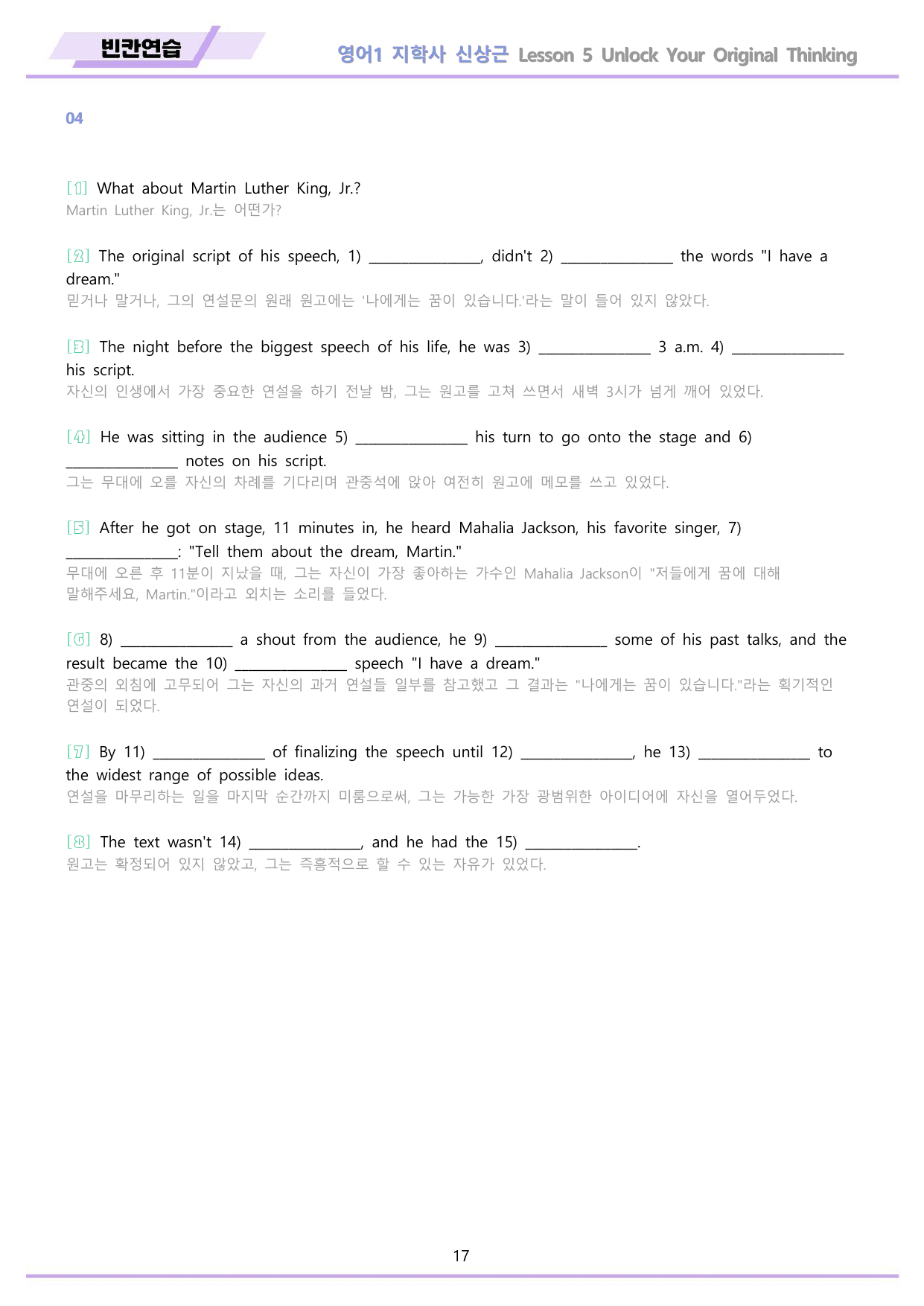 빈칸연습

영어1 지학사 신상근 Lesson 5 Unlock Your Original Thinking

04

[1] What about Martin Luther King, Jr.?
Martin Luther King, Jr.는 어떤가?

[2] The original script of his speech, 1) ____, didn't 2) ____ the words "I have a dream."
믿거나 말거나, 그의 연설문의 원래 원고에는 '나에게는 꿈이 있습니다.'라는 말이 들어 있지 않았다.

[3] The night before the biggest speech of his life, he was 3) ____ 3 a.m. 4) ____ his script.
자신의 인생에서 가장 중요한 연설을 하기 전날 밤, 그는 원고를 고쳐 쓰면서 새벽 3시가 넘게 깨어 있었다.

[4] He was sitting in the audience 5) ____ his turn to go onto the stage and 6) ____ notes on his script.
그는 무대에 오를 자신의 차례를 기다리며 관중석에 앉아 여전히 원고에 메모를 쓰고 있었다.

[5] After he got on stage, 11 minutes in, he heard Mahalia Jackson, his favorite singer, 7) ____: "Tell them about the dream, Martin."
무대에 오른 후 11분이 지났을 때, 그는 자신이 가장 좋아하는 가수인 Mahalia Jackson이 "저들에게 꿈에 대해 말해주세요, Martin."이라고 외치는 소리를 들었다.

[6] 8) ____ a shout from the audience, he 9) ____ some of his past talks, and the result became the 10) ____ speech "I have a dream."
관중의 외침에 고무되어 그는 자신의 과거 연설들 일부를 참고했고 그 결과는 "나에게는 꿈이 있습니다."라는 획기적인 연설이 되었다.

[7] By 11) ____ of finalizing the speech until 12) ____, he 13) ____ to the widest range of possible ideas.
연설을 마무리하는 일을 마지막 순간까지 미룸으로써, 그는 가능한 가장 광범위한 아이디어에 자신을 열어두었다.

[8] The text wasn't 14) ____, and he had the 15) ____.
원고는 확정되어 있지 않았고, 그는 즉흥적으로 할 수 있는 자유가 있었다.

17